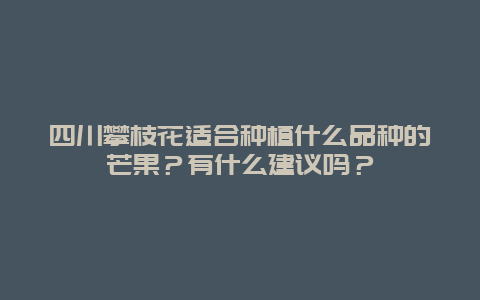 四川攀枝花适合种植什么品种的芒果？有什么建议吗？